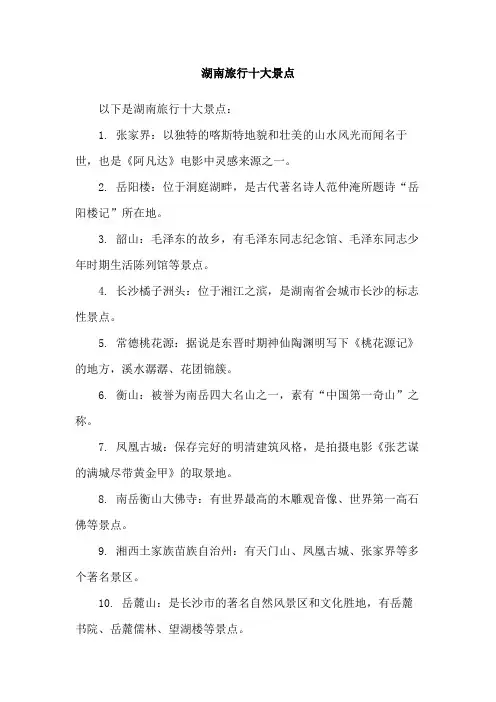 湖南旅行十大景点

以下是湖南旅行十大景点：

1. 张家界：以独特的喀斯特地貌和壮美的山水风光而闻名于世，也是《阿凡达》电影中灵感来源之一。

2. 岳阳楼：位于洞庭湖畔，是古代著名诗人范仲淹所题诗“岳阳楼记”所在地。

3. 韶山：毛泽东的故乡，有毛泽东同志纪念馆、毛泽东同志少年时期生活陈列馆等景点。

4. 长沙橘子洲头：位于湘江之滨，是湖南省会城市长沙的标志性景点。

5. 常德桃花源：据说是东晋时期神仙陶渊明写下《桃花源记》的地方，溪水潺潺、花团锦簇。

6. 衡山：被誉为南岳四大名山之一，素有“中国第一奇山”之称。

7. 凤凰古城：保存完好的明清建筑风格，是拍摄电影《张艺谋的满城尽带黄金甲》的取景地。

8. 南岳衡山大佛寺：有世界最高的木雕观音像、世界第一高石佛等景点。

9. 湘西土家族苗族自治州：有天门山、凤凰古城、张家界等多个著名景区。

10. 岳麓山：是长沙市的著名自然风景区和文化胜地，有岳麓书院、岳麓儒林、望湖楼等景点。